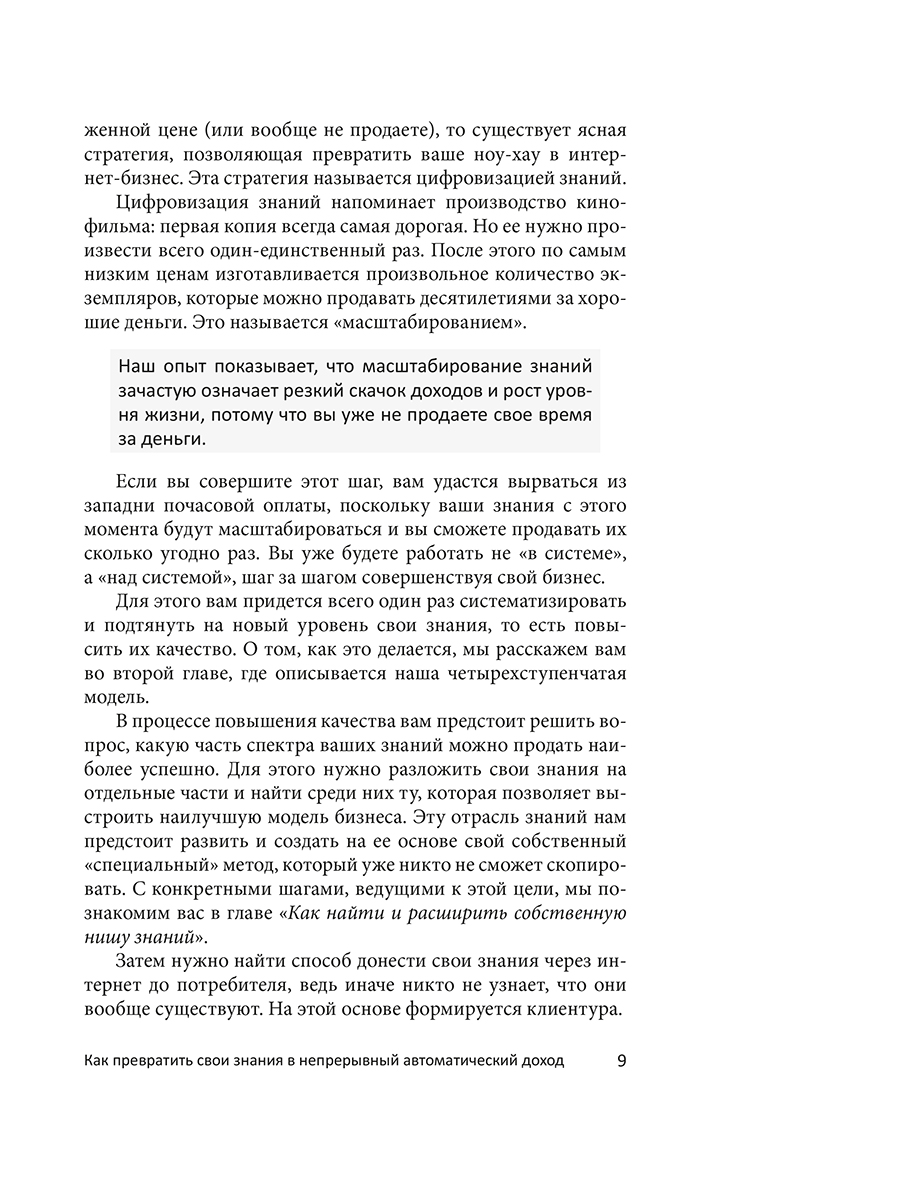 женной цене (или вообще не продаете), то существует ясная стратегия, позволяющая превратить ваше ноу-хау в интернет-бизнес. Эта стратегия называется цифровизацией знаний.

Цифровизация знаний напоминает производство кинофильма: первая копия всегда самая дорогая. Но ее нужно произвести всего один-единственный раз. После этого по самым низким ценам изготавливается произвольное количество экземпляров, которые можно продавать десятилетиями за хорошие деньги. Это называется «масштабированием».

Наш опыт показывает, что масштабирование знаний зачастую означает резкий скачок доходов и рост уровня жизни, потому что вы уже не продаете свое время за деньги.

Если вы совершите этот шаг, вам удастся вырваться из западни почасовой оплаты, поскольку ваши знания с этого момента будут масштабироваться и вы сможете продавать их сколько угодно раз. Вы уже будете работать не «в системе», а «над системой», шаг за шагом совершенствуя свой бизнес.

Для этого вам придется всего один раз систематизировать и подтянуть на новый уровень свои знания, то есть повысить их качество. О том, как это делается, мы расскажем вам во второй главе, где описывается наша четырехступенчатая модель.

В процессе повышения качества вам предстоит решить вопрос, какую часть спектра ваших знаний можно продать наиболее успешно. Для этого нужно разложить свои знания на отдельные части и найти среди них ту, которая позволяет выстроить наилучшую модель бизнеса. Эту отрасль знаний нам предстоит развить и создать на ее основе свой собственный «специальный» метод, который уже никто не сможет скопировать. С конкретными шагами, ведущими к этой цели, мы познакомим вас в главе «Как найти и расширить собственную нишу знаний».

Затем нужно найти способ донести свои знания через интернет до потребителя, ведь иначе никто не узнает, что они вообще существуют. На этой основе формируется клиентура.

Как превратить свои знания в непрерывный автоматический доход 9